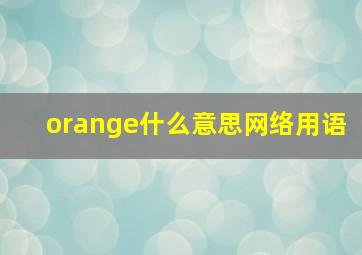 orange什么意思网络用语